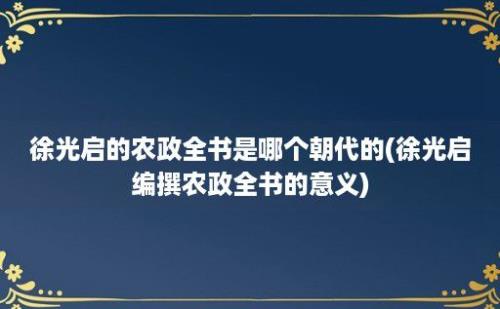 徐光启的农政全书是哪个朝代的(徐光启编撰农政全书的意义)